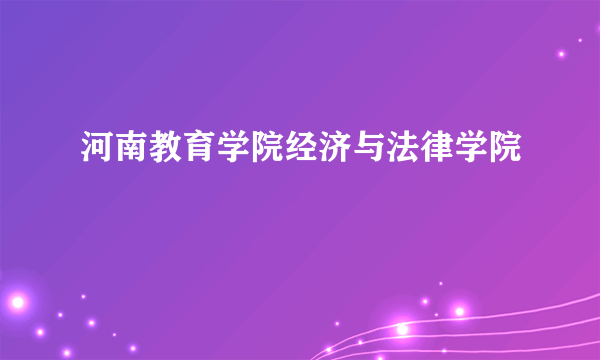 河南教育学院经济与法律学院